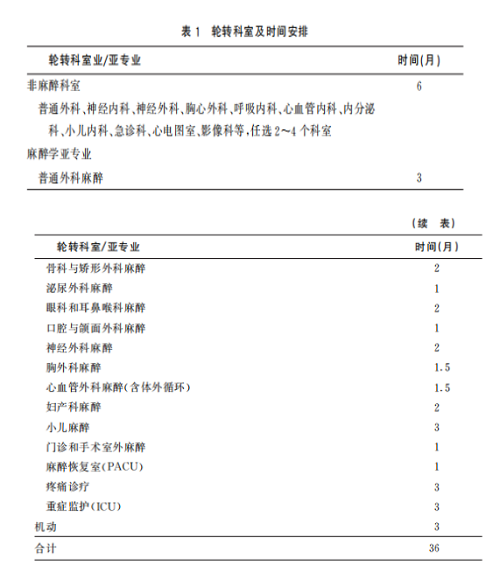 表 1　轮转科室及时间安排

| 轮转科室业/亚专业 | 时间(月) |
|---|---|
| 非麻醉科室 | 6 |
| 普通外科、神经内科、神经外科、胸心外科、呼吸内科、心血管内科、内分泌科、小儿内科、急诊科、心电图室、影像科等，任选 2～4 个科室 | |
| 麻醉学亚专业 | |
| 普通外科麻醉 | 3 |

（续　表）

| 轮转科室/亚专业 | 时间(月) |
|---|---|
| 骨科与矫形外科麻醉 | 2 |
| 泌尿外科麻醉 | 1 |
| 眼科和耳鼻喉科麻醉 | 2 |
| 口腔与颌面外科麻醉 | 1 |
| 神经外科麻醉 | 2 |
| 胸外科麻醉 | 1.5 |
| 心血管外科麻醉(含体外循环) | 1.5 |
| 妇产科麻醉 | 2 |
| 小儿麻醉 | 3 |
| 门诊和手术室外麻醉 | 1 |
| 麻醉恢复室(PACU) | 1 |
| 疼痛诊疗 | 3 |
| 重症监护(ICU) | 3 |
| 机动 | 3 |
| 合计 | 36 |